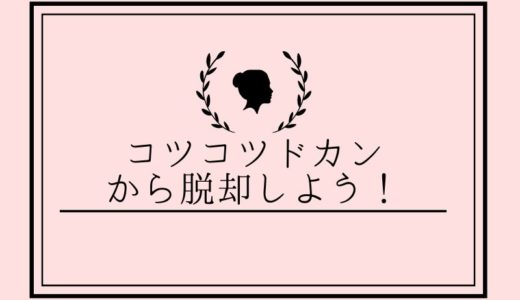 コツコツドカン
から脱却しよう！